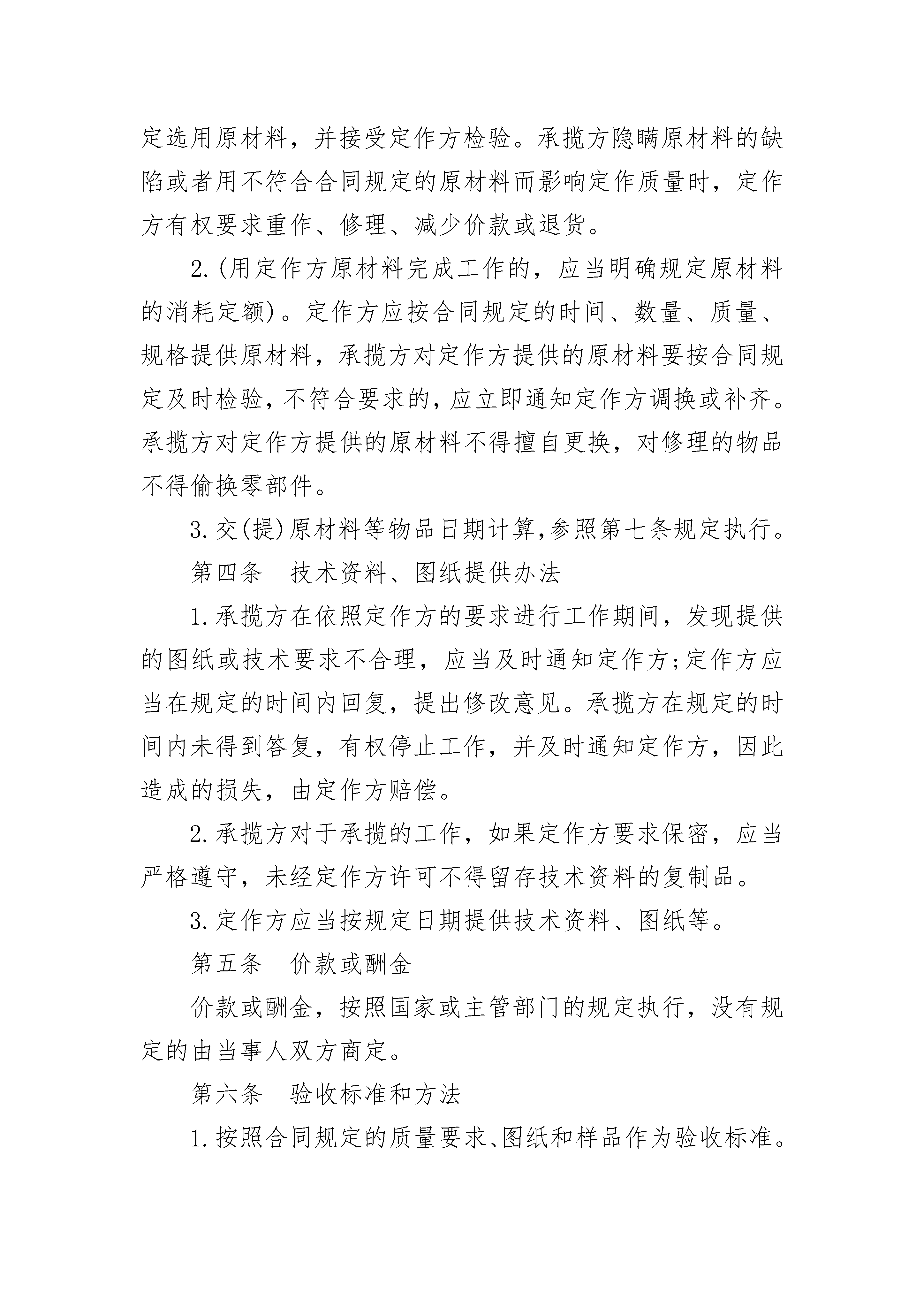 定选用原材料，并接受定作方检验。承揽方隐瞒原材料的缺陷或者用不符合合同规定的原材料而影响定作质量时，定作方有权要求重作、修理、减少价款或退货。

2.(用定作方原材料完成工作的，应当明确规定原材料的消耗定额)。定作方应按合同规定的时间、数量、质量、规格提供原材料，承揽方对定作方提供的原材料要按合同规定及时检验，不符合要求的，应立即通知定作方调换或补齐。承揽方对定作方提供的原材料不得擅自更换，对修理的物品不得偷换零部件。

3.交(提)原材料等物品日期计算,参照第七条规定执行。

第四条　技术资料、图纸提供办法

1.承揽方在依照定作方的要求进行工作期间，发现提供的图纸或技术要求不合理，应当及时通知定作方;定作方应当在规定的时间内回复，提出修改意见。承揽方在规定的时间内未得到答复，有权停止工作，并及时通知定作方，因此造成的损失，由定作方赔偿。

2.承揽方对于承揽的工作，如果定作方要求保密，应当严格遵守，未经定作方许可不得留存技术资料的复制品。

3.定作方应当按规定日期提供技术资料、图纸等。

第五条　价款或酬金

价款或酬金，按照国家或主管部门的规定执行，没有规定的由当事人双方商定。

第六条　验收标准和方法

1.按照合同规定的质量要求、图纸和样品作为验收标准。